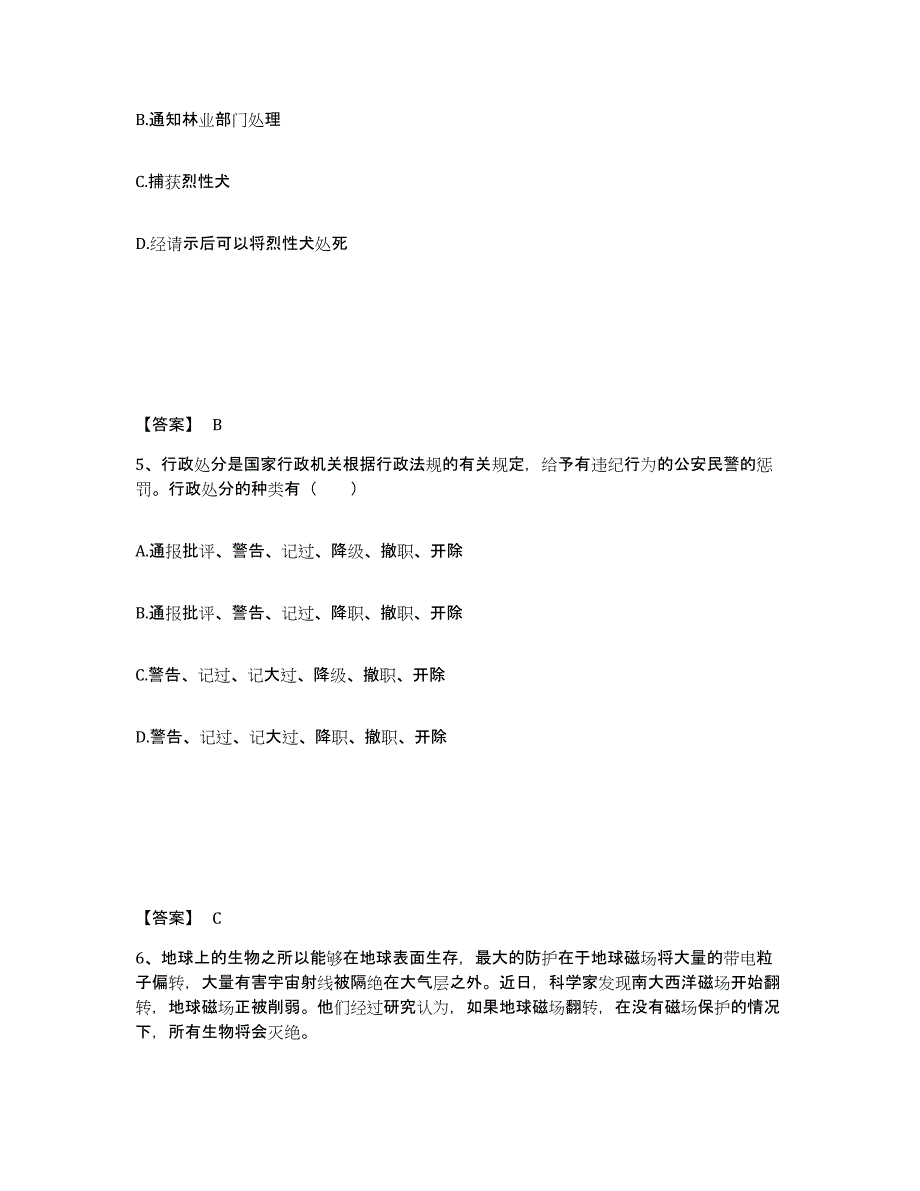 B.通知林业部门处理

C.捕获烈性犬

D.经请示后可以将烈性犬处死

【答案】 B

5、行政处分是国家行政机关根据行政法规的有关规定，给予有违纪行为的公安民警的惩罚。行政处分的种类有（　　）

A.通报批评、警告、记过、降级、撤职、开除

B.通报批评、警告、记过、降职、撤职、开除

C.警告、记过、记大过、降级、撤职、开除

D.警告、记过、记大过、降职、撤职、开除

【答案】 C

6、地球上的生物之所以能够在地球表面生存，最大的防护在于地球磁场将大量的带电粒子偏转，大量有害宇宙射线被隔绝在大气层之外。近日，科学家发现南大西洋磁场开始翻转，地球磁场正被削弱。他们经过研究认为，如果地球磁场翻转，在没有磁场保护的情况下，所有生物将会灭绝。